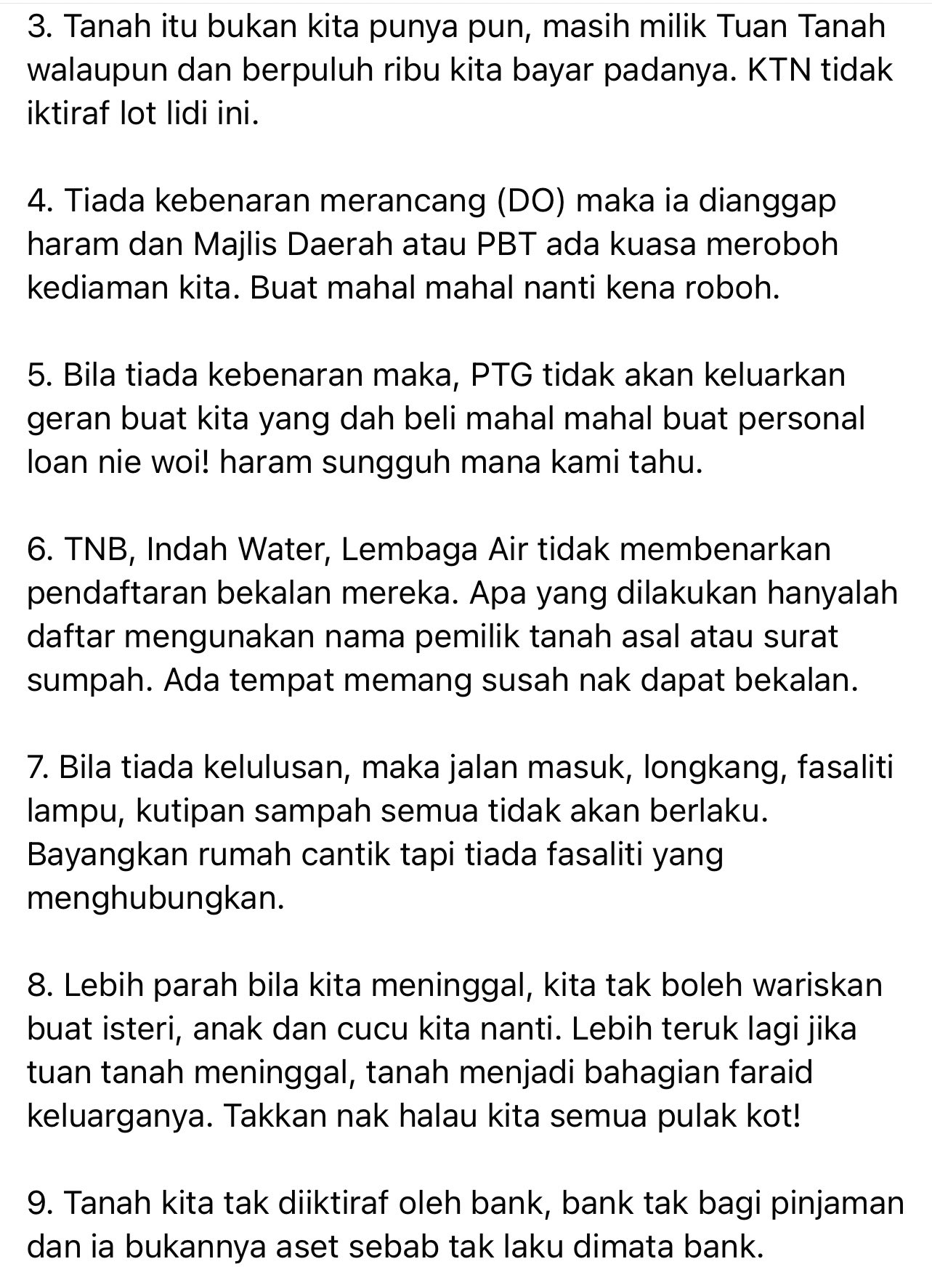 3. Tanah itu bukan kita punya pun, masih milik Tuan Tanah walaupun dan berpuluh ribu kita bayar padanya. KTN tidak iktiraf lot lidi ini.

4. Tiada kebenaran merancang (DO) maka ia dianggap haram dan Majlis Daerah atau PBT ada kuasa meroboh kediaman kita. Buat mahal mahal nanti kena roboh.

5. Bila tiada kebenaran maka, PTG tidak akan keluarkan geran buat kita yang dah beli mahal mahal buat personal loan nie woi! haram sungguh mana kami tahu.

6. TNB, Indah Water, Lembaga Air tidak membenarkan pendaftaran bekalan mereka. Apa yang dilakukan hanyalah daftar mengunakan nama pemilik tanah asal atau surat sumpah. Ada tempat memang susah nak dapat bekalan.

7. Bila tiada kelulusan, maka jalan masuk, longkang, fasaliti lampu, kutipan sampah semua tidak akan berlaku. Bayangkan rumah cantik tapi tiada fasaliti yang menghubungkan.

8. Lebih parah bila kita meninggal, kita tak boleh wariskan buat isteri, anak dan cucu kita nanti. Lebih teruk lagi jika tuan tanah meninggal, tanah menjadi bahagian faraid keluarganya. Takkan nak halau kita semua pulak kot!

9. Tanah kita tak diiktiraf oleh bank, bank tak bagi pinjaman dan ia bukannya aset sebab tak laku dimata bank.